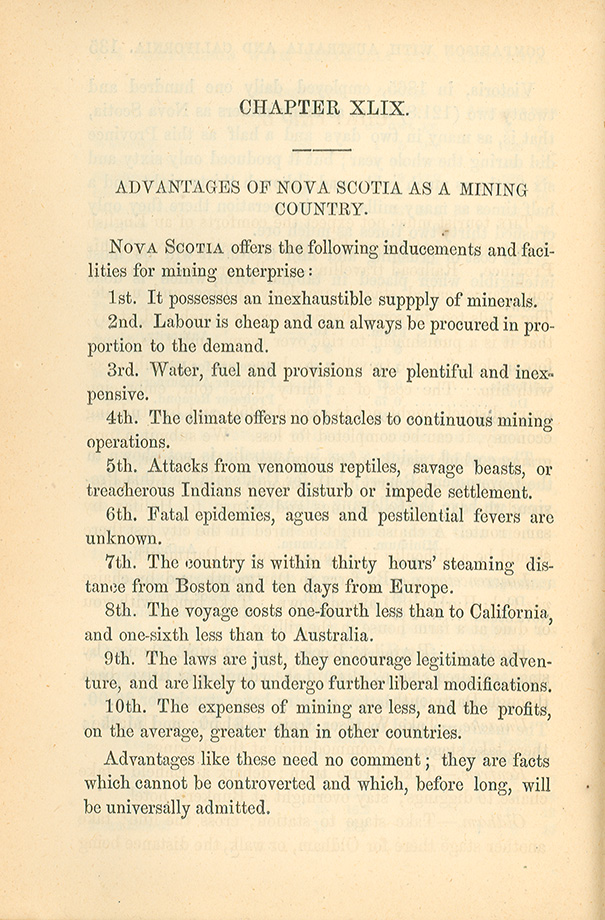 CHAPTER XLIX.

ADVANTAGES OF NOVA SCOTIA AS A MINING COUNTRY.

Nova Scotia offers the following inducements and facilities for mining enterprise:

1st. It possesses an inexhaustible suppply of minerals.

2nd. Labour is cheap and can always be procured in proportion to the demand.

3rd. Water, fuel and provisions are plentiful and inexpensive.

4th. The climate offers no obstacles to continuous mining operations.

5th. Attacks from venomous reptiles, savage beasts, or treacherous Indians never disturb or impede settlement.

6th. Fatal epidemics, agues and pestilential fevers are unknown.

7th. The country is within thirty hours' steaming distance from Boston and ten days from Europe.

8th. The voyage costs one-fourth less than to California, and one-sixth less than to Australia.

9th. The laws are just, they encourage legitimate adventure, and are likely to undergo further liberal modifications.

10th. The expenses of mining are less, and the profits, on the average, greater than in other countries.

Advantages like these need no comment; they are facts which cannot be controverted and which, before long, will be universally admitted.